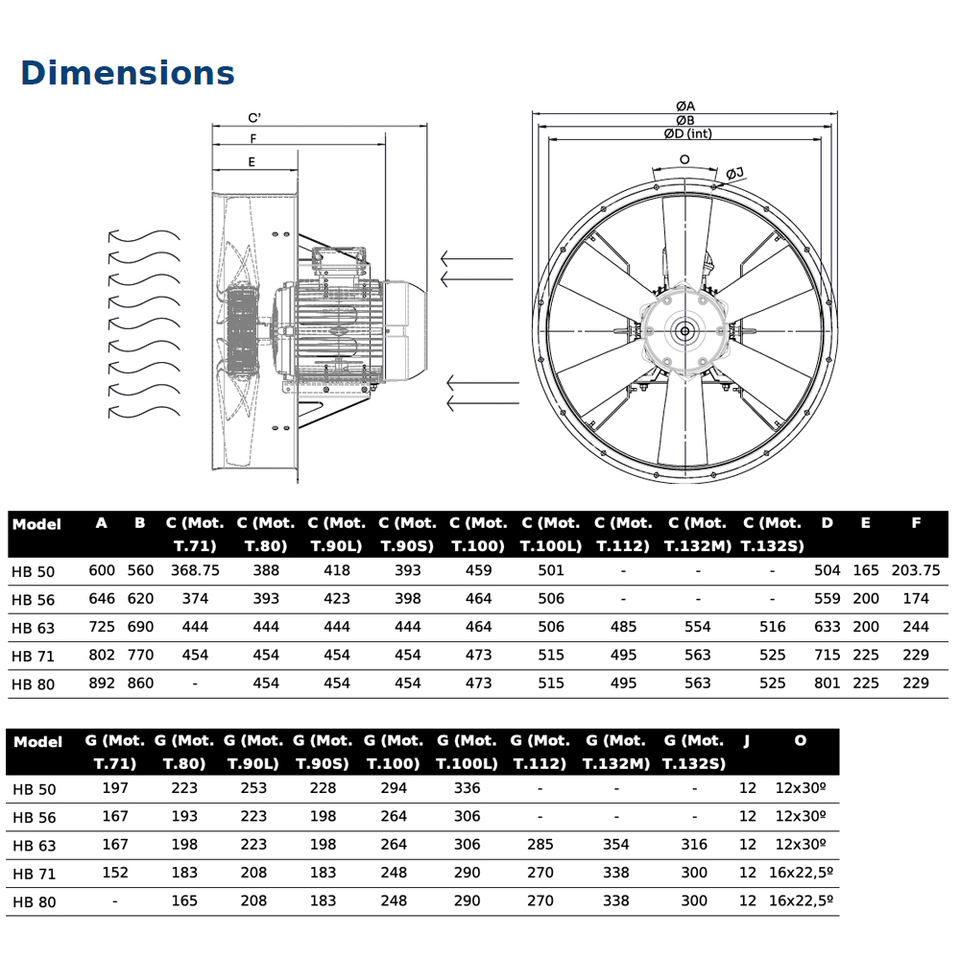 Dimensions

C'
F
E

ØA
ØB
ØD (int)
O
ØJ

| Model | A | B | C (Mot. T.71) | C (Mot. T.80) | C (Mot. T.90L) | C (Mot. T.90S) | C (Mot. T.100) | C (Mot. T.100L) | C (Mot. T.112) | C (Mot. T.132M) | C (Mot. T.132S) | D | E | F |
|---|---|---|---|---|---|---|---|---|---|---|---|---|---|---|
| HB 50 | 600 | 560 | 368.75 | 388 | 418 | 393 | 459 | 501 | - | - | - | 504 | 165 | 203.75 |
| HB 56 | 646 | 620 | 374 | 393 | 423 | 398 | 464 | 506 | - | - | - | 559 | 200 | 174 |
| HB 63 | 725 | 690 | 444 | 444 | 444 | 444 | 464 | 506 | 485 | 554 | 516 | 633 | 200 | 244 |
| HB 71 | 802 | 770 | 454 | 454 | 454 | 454 | 473 | 515 | 495 | 563 | 525 | 715 | 225 | 229 |
| HB 80 | 892 | 860 | - | 454 | 454 | 454 | 473 | 515 | 495 | 563 | 525 | 801 | 225 | 229 |

| Model | G (Mot. T.71) | G (Mot. T.80) | G (Mot. T.90L) | G (Mot. T.90S) | G (Mot. T.100) | G (Mot. T.100L) | G (Mot. T.112) | G (Mot. T.132M) | G (Mot. T.132S) | J | O |
|---|---|---|---|---|---|---|---|---|---|---|---|
| HB 50 | 197 | 223 | 253 | 228 | 294 | 336 | - | - | - | 12 | 12x30º |
| HB 56 | 167 | 193 | 223 | 198 | 264 | 306 | - | - | - | 12 | 12x30º |
| HB 63 | 167 | 198 | 223 | 198 | 264 | 306 | 285 | 354 | 316 | 12 | 12x30º |
| HB 71 | 152 | 183 | 208 | 183 | 248 | 290 | 270 | 338 | 300 | 12 | 16x22,5º |
| HB 80 | - | 165 | 208 | 183 | 248 | 290 | 270 | 338 | 300 | 12 | 16x22,5º |